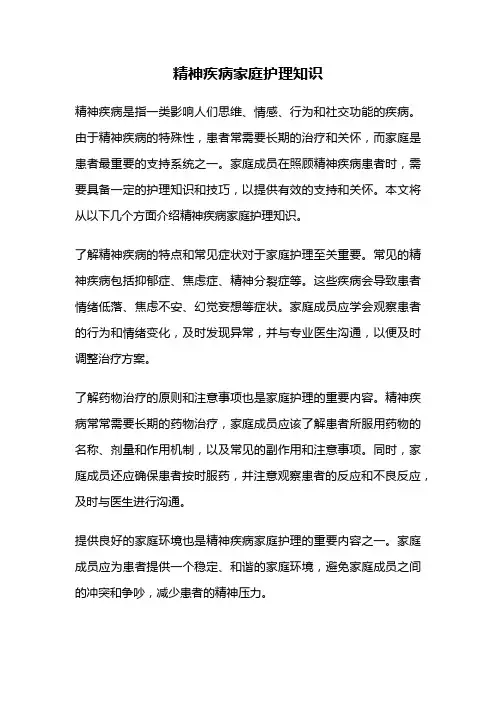 精神疾病家庭护理知识

精神疾病是指一类影响人们思维、情感、行为和社交功能的疾病。由于精神疾病的特殊性，患者常需要长期的治疗和关怀，而家庭是患者最重要的支持系统之一。家庭成员在照顾精神疾病患者时，需要具备一定的护理知识和技巧，以提供有效的支持和关怀。本文将从以下几个方面介绍精神疾病家庭护理知识。

了解精神疾病的特点和常见症状对于家庭护理至关重要。常见的精神疾病包括抑郁症、焦虑症、精神分裂症等。这些疾病会导致患者情绪低落、焦虑不安、幻觉妄想等症状。家庭成员应学会观察患者的行为和情绪变化，及时发现异常，并与专业医生沟通，以便及时调整治疗方案。

了解药物治疗的原则和注意事项也是家庭护理的重要内容。精神疾病常常需要长期的药物治疗，家庭成员应该了解患者所服用药物的名称、剂量和作用机制，以及常见的副作用和注意事项。同时，家庭成员还应确保患者按时服药，并注意观察患者的反应和不良反应，及时与医生进行沟通。

提供良好的家庭环境也是精神疾病家庭护理的重要内容之一。家庭成员应为患者提供一个稳定、和谐的家庭环境，避免家庭成员之间的冲突和争吵，减少患者的精神压力。